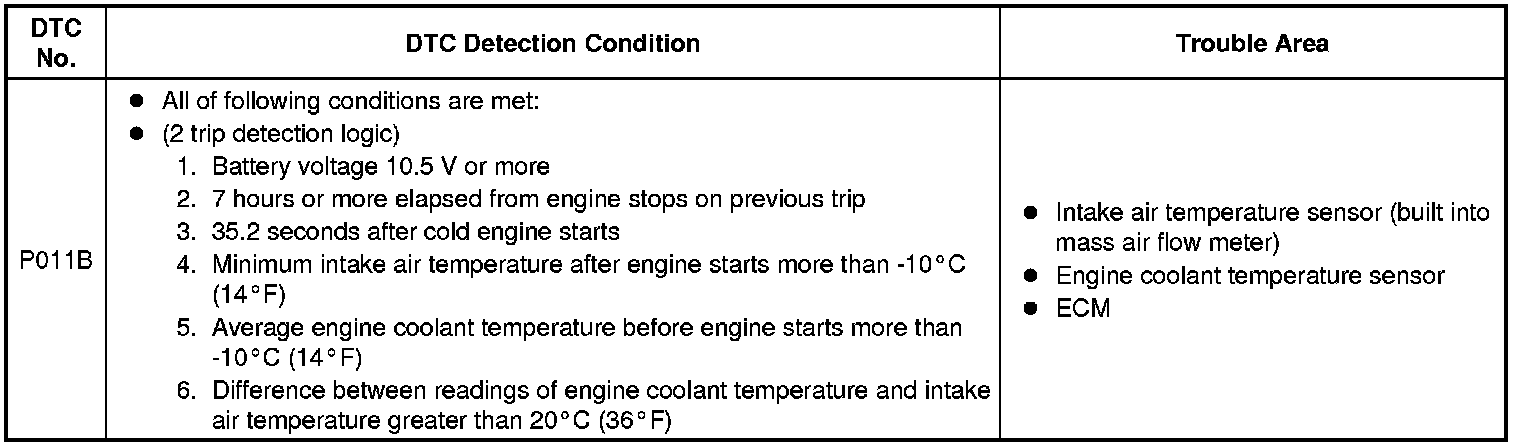 | DTC No. | DTC Detection Condition | Trouble Area |
|---|---|---|
| P011B | • All of following conditions are met: • (2 trip detection logic) 1. Battery voltage 10.5 V or more 2. 7 hours or more elapsed from engine stops on previous trip 3. 35.2 seconds after cold engine starts 4. Minimum intake air temperature after engine starts more than -10°C (14°F) 5. Average engine coolant temperature before engine starts more than -10°C (14°F) 6. Difference between readings of engine coolant temperature and intake air temperature greater than 20°C (36°F) | • Intake air temperature sensor (built into mass air flow meter) • Engine coolant temperature sensor • ECM |